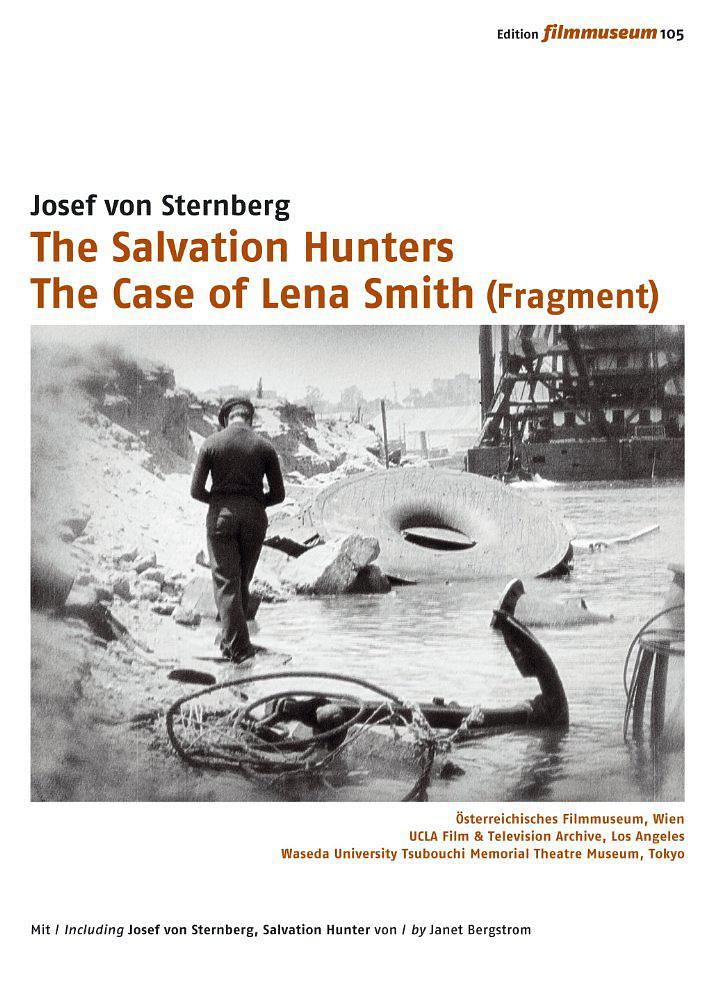 Edition filmmuseum 105

Josef von Sternberg
The Salvation Hunters
The Case of Lena Smith (Fragment)

Österreichisches Filmmuseum, Wien
UCLA Film & Television Archive, Los Angeles
Waseda University Tsubouchi Memorial Theatre Museum, Tokyo

Mit / Including Josef von Sternberg, Salvation Hunter von / by Janet Bergstrom